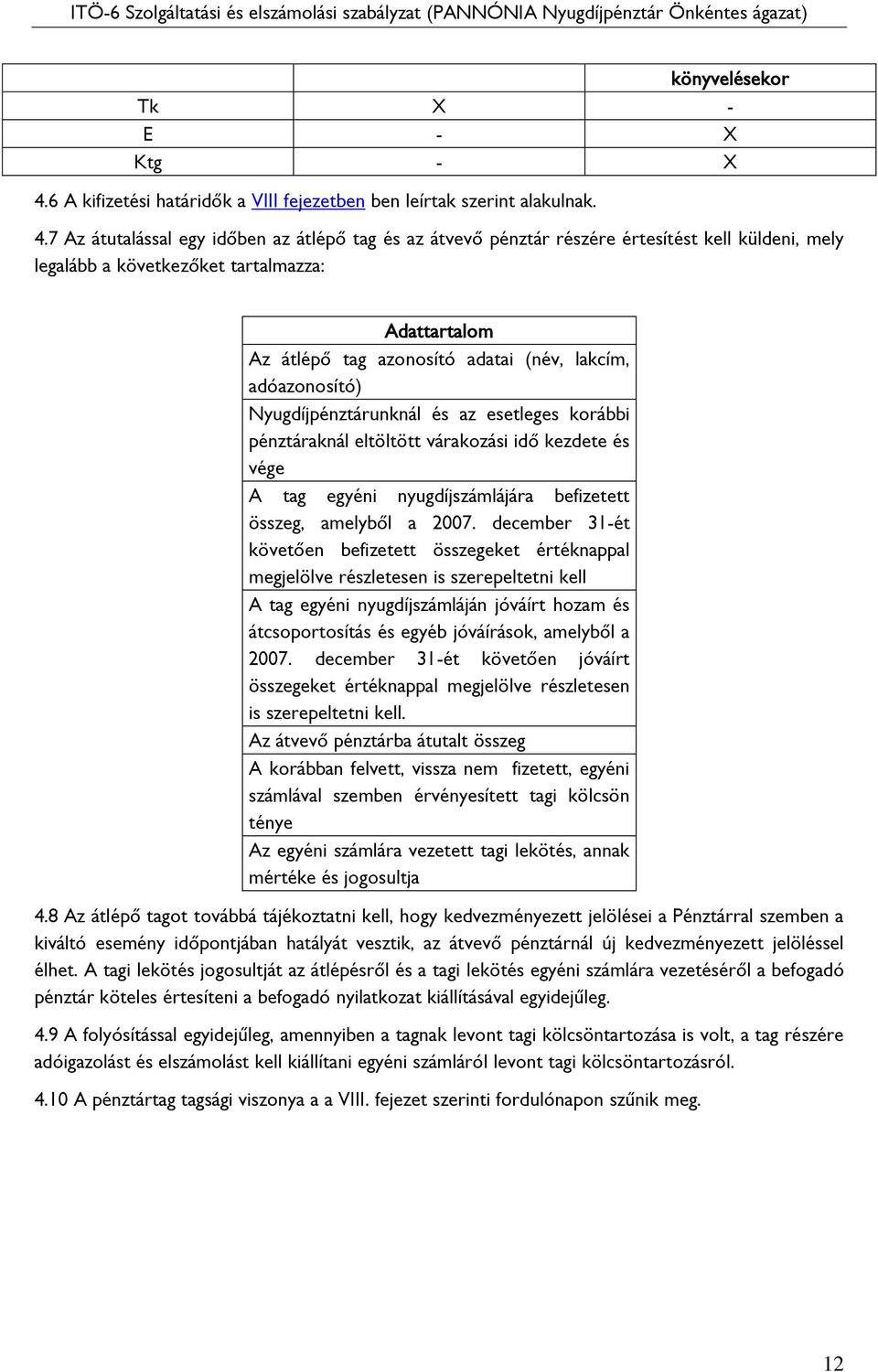 ITÖ-6 Szolgáltatási és elszámolási szabályzat (PANNÓNIA Nyugdíjpénztár Önkéntes ágazat)

| | | könyvelésekor |
|---|---|---|
| Tk | X | - |
| E | - | X |
| Ktg | - | X |

4.6 A kifizetési határidők a VIII fejezetben ben leírtak szerint alakulnak.

4.7 Az átutalással egy időben az átlépő tag és az átvevő pénztár részére értesítést kell küldeni, mely legalább a következőket tartalmazza:

| Adattartalom |
|---|
| Az átlépő tag azonosító adatai (név, lakcím, adóazonosító) |
| Nyugdíjpénztárunknál és az esetleges korábbi pénztáraknál eltöltött várakozási idő kezdete és vége |
| A tag egyéni nyugdíjszámlájára befizetett összeg, amelyből a 2007. december 31-ét követően befizetett összegeket értéknappal megjelölve részletesen is szerepeltetni kell |
| A tag egyéni nyugdíjszámláján jóváírt hozam és átcsoportosítás és egyéb jóváírások, amelyből a 2007. december 31-ét követően jóváírt összegeket értéknappal megjelölve részletesen is szerepeltetni kell. |
| Az átvevő pénztárba átutalt összeg |
| A korábban felvett, vissza nem fizetett, egyéni számlával szemben érvényesített tagi kölcsön ténye |
| Az egyéni számlára vezetett tagi lekötés, annak mértéke és jogosultja |

4.8 Az átlépő tagot továbbá tájékoztatni kell, hogy kedvezményezett jelölései a Pénztárral szemben a kiváltó esemény időpontjában hatályát vesztik, az átvevő pénztárnál új kedvezményezett jelöléssel élhet. A tagi lekötés jogosultját az átlépésről és a tagi lekötés egyéni számlára vezetéséről a befogadó pénztár köteles értesíteni a befogadó nyilatkozat kiállításával egyidejűleg.

4.9 A folyósítással egyidejűleg, amennyiben a tagnak levont tagi kölcsöntartozása is volt, a tag részére adóigazolást és elszámolást kell kiállítani egyéni számláról levont tagi kölcsöntartozásról.

4.10 A pénztártag tagsági viszonya a a VIII. fejezet szerinti fordulónapon szűnik meg.

12